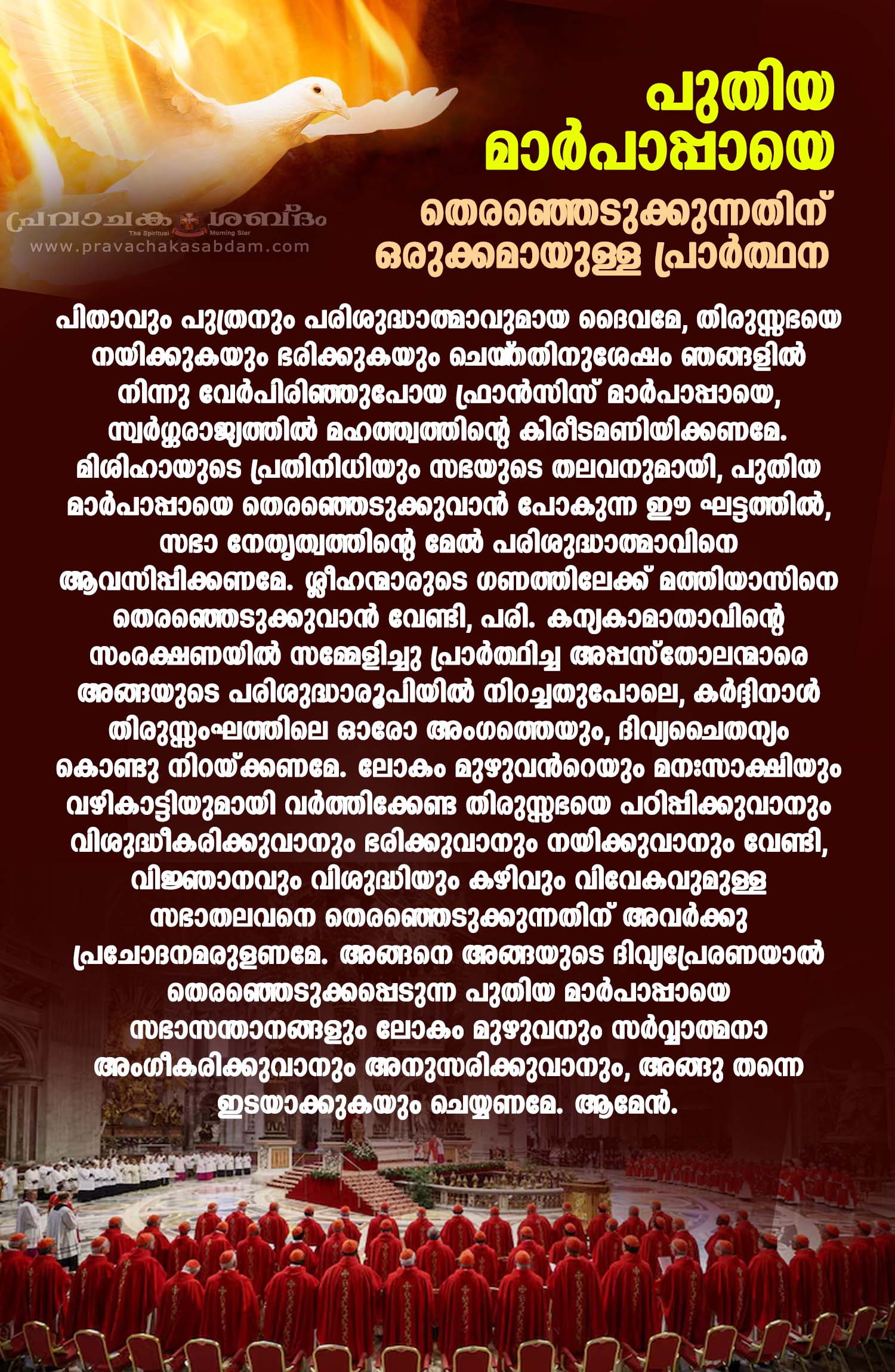 പുതിയ
മാർപാപ്പായെ
തെരഞ്ഞെടുക്കുന്നതിന്
ഒരുക്കമായുള്ള പ്രാർത്ഥന

പ്രവാചക ശബ്ദം
The Spiritual Morning Star
www.pravachakasabdam.com

പിതാവും പുത്രനും പരിശുദ്ധാത്മാവുമായ ദൈവമേ, തിരുസ്സഭയെ നയിക്കുകയും ഭരിക്കുകയും ചെയ്തതിനുശേഷം ഞങ്ങളിൽ നിന്നു വേർപിരിഞ്ഞുപോയ ഫ്രാൻസിസ് മാർപാപ്പായെ, സ്വർഗ്ഗരാജ്യത്തിൽ മഹത്ത്വത്തിന്റെ കിരീടമണിയിക്കണമേ. മിശിഹായുടെ പ്രതിനിധിയും സഭയുടെ തലവനുമായി, പുതിയ മാർപാപ്പായെ തെരഞ്ഞെടുക്കുവാൻ പോകുന്ന ഈ ഘട്ടത്തിൽ, സഭാ നേതൃത്വത്തിന്റെ മേൽ പരിശുദ്ധാത്മാവിനെ ആവസിപ്പിക്കണമേ. ശ്ലീഹന്മാരുടെ ഗണത്തിലേക്ക് മത്തിയാസിനെ തെരഞ്ഞെടുക്കുവാൻ വേണ്ടി, പരി. കന്യകാമാതാവിന്റെ സംരക്ഷണയിൽ സമ്മേളിച്ചു പ്രാർത്ഥിച്ച അപ്പസ്തോലന്മാരെ അങ്ങയുടെ പരിശുദ്ധാരൂപിയിൽ നിറച്ചതുപോലെ, കർദ്ദിനാൾ തിരുസ്സംഘത്തിലെ ഓരോ അംഗത്തെയും, ദിവ്യചൈതന്യം കൊണ്ടു നിറയ്ക്കണമേ. ലോകം മുഴുവൻറെയും മനഃസാക്ഷിയും വഴികാട്ടിയുമായി വർത്തിക്കേണ്ട തിരുസ്സഭയെ പഠിപ്പിക്കുവാനും വിശുദ്ധീകരിക്കുവാനും ഭരിക്കുവാനും നയിക്കുവാനും വേണ്ടി, വിജ്ഞാനവും വിശുദ്ധിയും കഴിവും വിവേകവുമുള്ള സഭാതലവനെ തെരഞ്ഞെടുക്കുന്നതിന് അവർക്കു പ്രചോദനമരുളണമേ. അങ്ങനെ അങ്ങയുടെ ദിവ്യപ്രേരണയാൽ തെരഞ്ഞെടുക്കപ്പെടുന്ന പുതിയ മാർപാപ്പായെ സഭാസന്താനങ്ങളും ലോകം മുഴുവനും സർവ്വാത്മനാ അംഗീകരിക്കുവാനും അനുസരിക്കുവാനും, അങ്ങു തന്നെ ഇടയാക്കുകയും ചെയ്യണമേ. ആമേൻ.